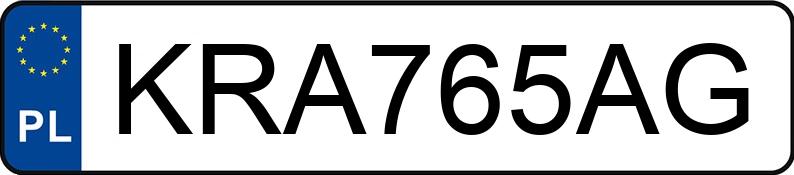 PL
KRA765AG